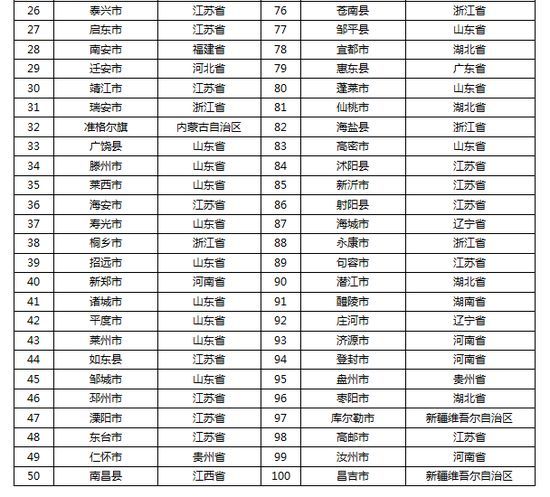 | 26 | 泰兴市 | 江苏省 | 76 | 苍南县 | 浙江省 |
|---|---|---|---|---|---|
| 27 | 启东市 | 江苏省 | 77 | 邹平县 | 山东省 |
| 28 | 南安市 | 福建省 | 78 | 宜都市 | 湖北省 |
| 29 | 迁安市 | 河北省 | 79 | 惠东县 | 广东省 |
| 30 | 靖江市 | 江苏省 | 80 | 蓬莱市 | 山东省 |
| 31 | 瑞安市 | 浙江省 | 81 | 仙桃市 | 湖北省 |
| 32 | 准格尔旗 | 内蒙古自治区 | 82 | 海盐县 | 浙江省 |
| 33 | 广饶县 | 山东省 | 83 | 高密市 | 山东省 |
| 34 | 滕州市 | 山东省 | 84 | 沭阳县 | 江苏省 |
| 35 | 莱西市 | 山东省 | 85 | 新沂市 | 江苏省 |
| 36 | 海安市 | 江苏省 | 86 | 射阳县 | 江苏省 |
| 37 | 寿光市 | 山东省 | 87 | 海城市 | 辽宁省 |
| 38 | 桐乡市 | 浙江省 | 88 | 永康市 | 浙江省 |
| 39 | 招远市 | 山东省 | 89 | 句容市 | 江苏省 |
| 40 | 新郑市 | 河南省 | 90 | 潜江市 | 湖北省 |
| 41 | 诸城市 | 山东省 | 91 | 醴陵市 | 湖南省 |
| 42 | 平度市 | 山东省 | 92 | 庄河市 | 辽宁省 |
| 43 | 莱州市 | 山东省 | 93 | 济源市 | 河南省 |
| 44 | 如东县 | 江苏省 | 94 | 登封市 | 河南省 |
| 45 | 邹城市 | 山东省 | 95 | 盘州市 | 贵州省 |
| 46 | 邳州市 | 江苏省 | 96 | 枣阳市 | 湖北省 |
| 47 | 溧阳市 | 江苏省 | 97 | 库尔勒市 | 新疆维吾尔自治区 |
| 48 | 东台市 | 江苏省 | 98 | 高邮市 | 江苏省 |
| 49 | 仁怀市 | 贵州省 | 99 | 汝州市 | 河南省 |
| 50 | 南昌县 | 江西省 | 100 | 昌吉市 | 新疆维吾尔自治区 |